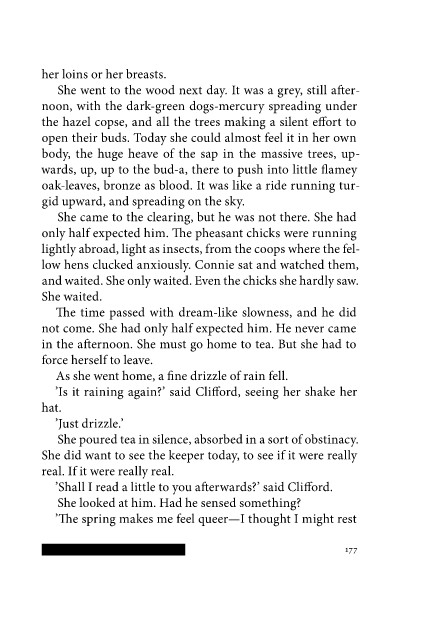 her loins or her breasts.

She went to the wood next day. It was a grey, still afternoon, with the dark-green dogs-mercury spreading under the hazel copse, and all the trees making a silent effort to open their buds. Today she could almost feel it in her own body, the huge heave of the sap in the massive trees, upwards, up, up to the bud-a, there to push into little flamey oak-leaves, bronze as blood. It was like a ride running turgid upward, and spreading on the sky.

She came to the clearing, but he was not there. She had only half expected him. The pheasant chicks were running lightly abroad, light as insects, from the coops where the fellow hens clucked anxiously. Connie sat and watched them, and waited. She only waited. Even the chicks she hardly saw. She waited.

The time passed with dream-like slowness, and he did not come. She had only half expected him. He never came in the afternoon. She must go home to tea. But she had to force herself to leave.

As she went home, a fine drizzle of rain fell.

'Is it raining again?' said Clifford, seeing her shake her hat.

'Just drizzle.'

She poured tea in silence, absorbed in a sort of obstinacy. She did want to see the keeper today, to see if it were really real. If it were really real.

'Shall I read a little to you afterwards?' said Clifford.

She looked at him. Had he sensed something?

'The spring makes me feel queer—I thought I might rest

177